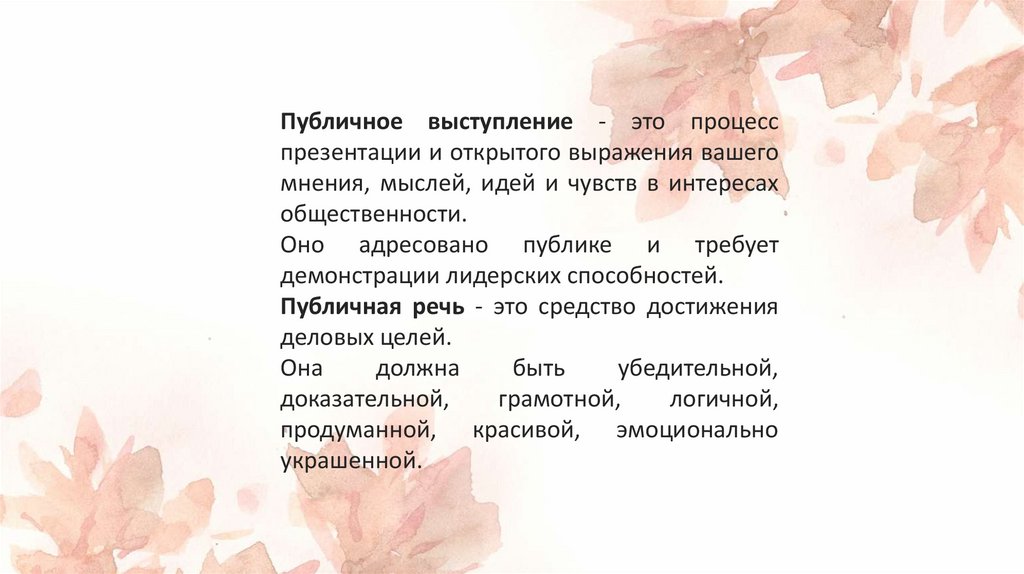 Публичное выступление - это процесс презентации и открытого выражения вашего мнения, мыслей, идей и чувств в интересах общественности.

Оно адресовано публике и требует демонстрации лидерских способностей.

Публичная речь - это средство достижения деловых целей.

Она должна быть убедительной, доказательной, грамотной, логичной, продуманной, красивой, эмоционально украшенной.